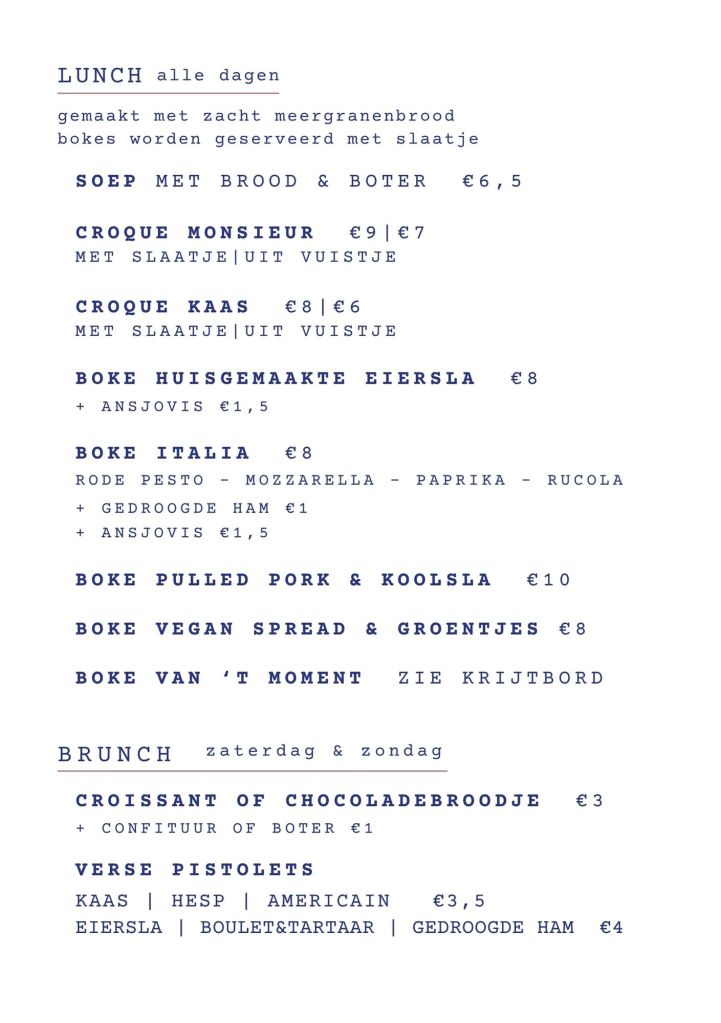 LUNCH alle dagen

gemaakt met zacht meergranenbrood
bokes worden geserveerd met slaatje

SOEP MET BROOD & BOTER €6,5

CROQUE MONSIEUR €9|€7
MET SLAATJE|UIT VUISTJE

CROQUE KAAS €8|€6
MET SLAATJE|UIT VUISTJE

BOKE HUISGEMAAKTE EIERSLA €8
+ ANSJOVIS €1,5

BOKE ITALIA €8
RODE PESTO - MOZZARELLA - PAPRIKA - RUCOLA
+ GEDROOGDE HAM €1
+ ANSJOVIS €1,5

BOKE PULLED PORK & KOOLSLA €10

BOKE VEGAN SPREAD & GROENTJES €8

BOKE VAN 'T MOMENT ZIE KRIJTBORD

BRUNCH zaterdag & zondag

CROISSANT OF CHOCOLADEBROODJE €3
+ CONFITUUR OF BOTER €1

VERSE PISTOLETS
KAAS | HESP | AMERICAIN €3,5
EIERSLA | BOULET&TARTAAR | GEDROOGDE HAM €4